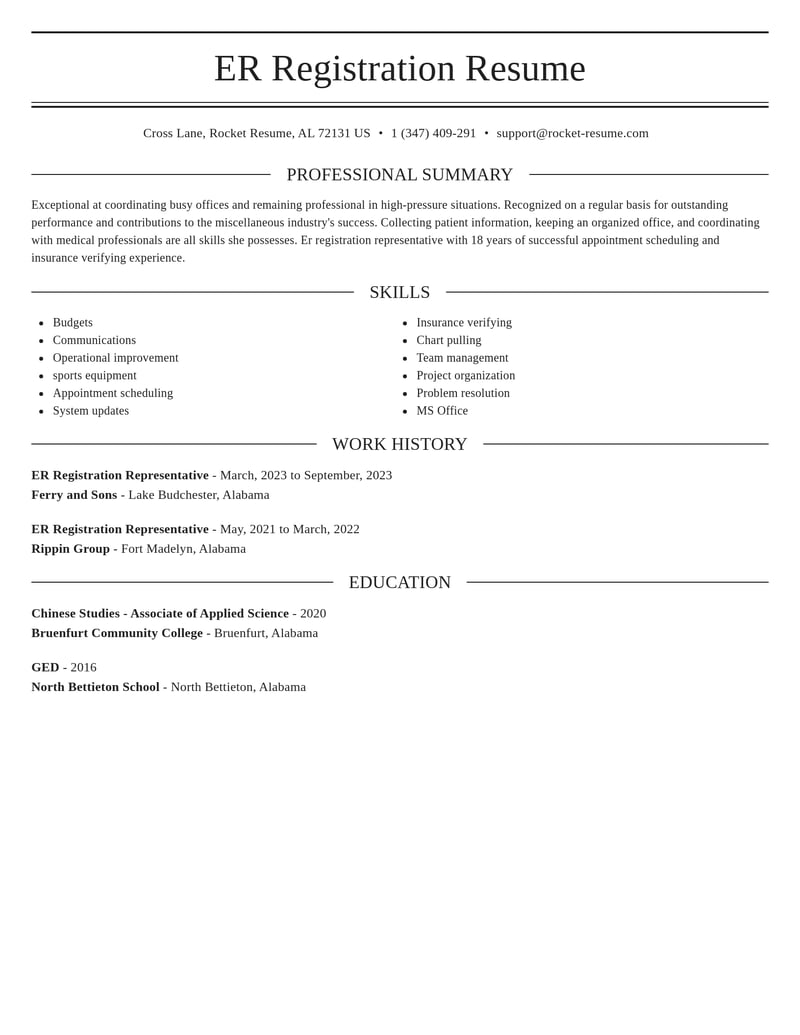 ER Registration Resume

Cross Lane, Rocket Resume, AL 72131 US • 1 (347) 409-291 • support@rocket-resume.com

PROFESSIONAL SUMMARY

Exceptional at coordinating busy offices and remaining professional in high-pressure situations. Recognized on a regular basis for outstanding performance and contributions to the miscellaneous industry's success. Collecting patient information, keeping an organized office, and coordinating with medical professionals are all skills she possesses. Er registration representative with 18 years of successful appointment scheduling and insurance verifying experience.

SKILLS

• Budgets
• Communications
• Operational improvement
• sports equipment
• Appointment scheduling
• System updates

• Insurance verifying
• Chart pulling
• Team management
• Project organization
• Problem resolution
• MS Office

WORK HISTORY

ER Registration Representative - March, 2023 to September, 2023
Ferry and Sons - Lake Budchester, Alabama

ER Registration Representative - May, 2021 to March, 2022
Rippin Group - Fort Madelyn, Alabama

EDUCATION

Chinese Studies - Associate of Applied Science - 2020
Bruenfurt Community College - Bruenfurt, Alabama

GED - 2016
North Bettieton School - North Bettieton, Alabama